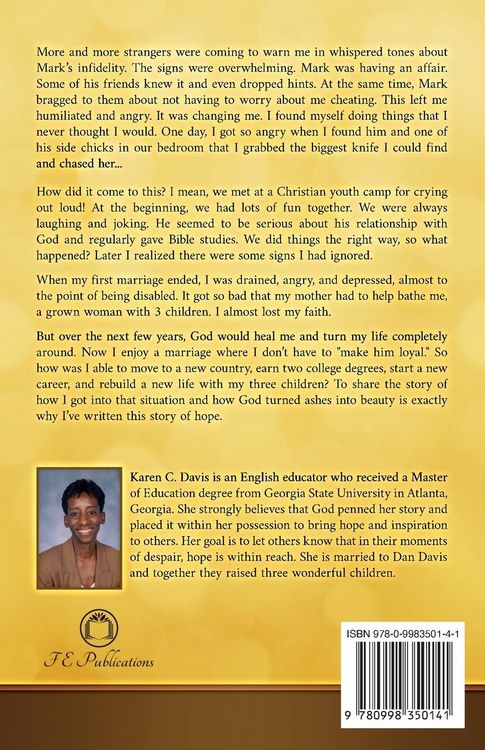 More and more strangers were coming to warn me in whispered tones about Mark's infidelity. The signs were overwhelming. Mark was having an affair. Some of his friends knew it and even dropped hints. At the same time, Mark bragged to them about not having to worry about me cheating. This left me humiliated and angry. It was changing me. I found myself doing things that I never thought I would. One day, I got so angry when I found him and one of his side chicks in our bedroom that I grabbed the biggest knife I could find and chased her...

How did it come to this? I mean, we met at a Christian youth camp for crying out loud! At the beginning, we had lots of fun together. We were always laughing and joking. He seemed to be serious about his relationship with God and regularly gave Bible studies. We did things the right way, so what happened? Later I realized there were some signs I had ignored.

When my first marriage ended, I was drained, angry, and depressed, almost to the point of being disabled. It got so bad that my mother had to help bathe me, a grown woman with 3 children. I almost lost my faith.

But over the next few years, God would heal me and turn my life completely around. Now I enjoy a marriage where I don't have to "make him loyal." So how was I able to move to a new country, earn two college degrees, start a new career, and rebuild a new life with my three children? To share the story of how I got into that situation and how God turned ashes into beauty is exactly why I've written this story of hope.

Karen C. Davis is an English educator who received a Master of Education degree from Georgia State University in Atlanta, Georgia. She strongly believes that God penned her story and placed it within her possession to bring hope and inspiration to others. Her goal is to let others know that in their moments of despair, hope is within reach. She is married to Dan Davis and together they raised three wonderful children.

FE Publications

ISBN 978-0-9983501-4-1

9 780998 350141